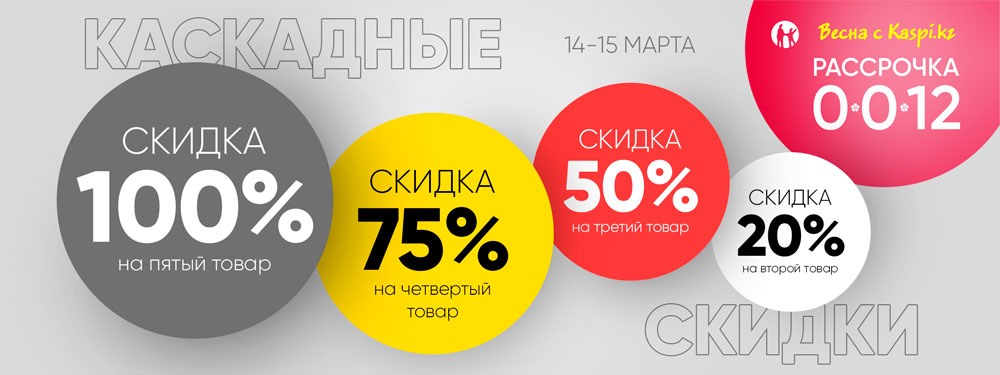 КАСКАДНЫЕ

14-15 МАРТА

Весна с Kaspi.kz
РАССРОЧКА
0·0·12

СКИДКА
100%
на пятый товар

СКИДКА
75%
на четвертый товар

СКИДКА
50%
на третий товар

СКИДКА
20%
на второй товар

СКИДКИ